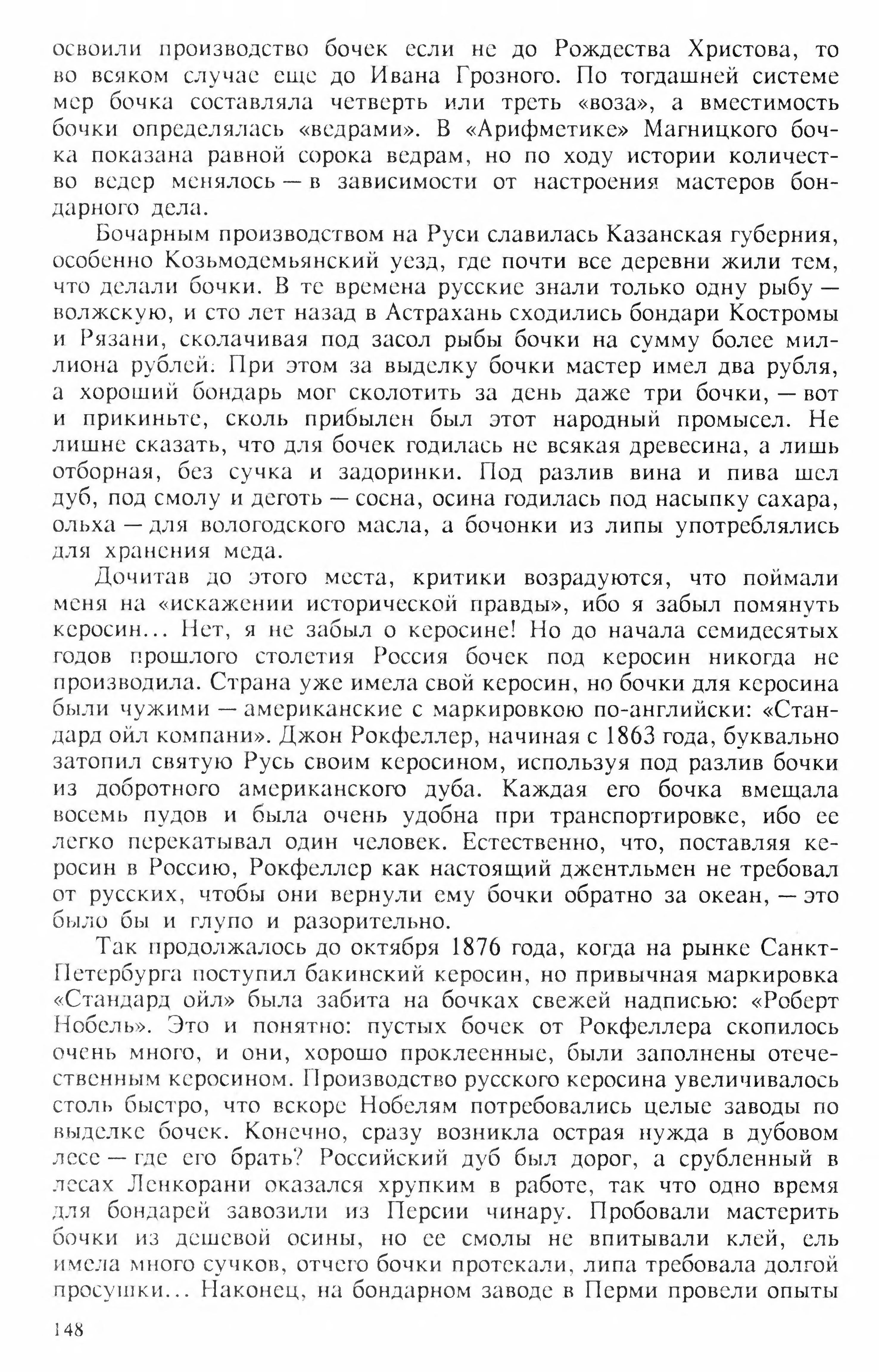 освоили производство бочек если не до Рождества Христова, то во всяком случае еще до Ивана Грозного. По тогдашней системе мер бочка составляла четверть или треть «воза», а вместимость бочки определялась «ведрами». В «Арифметике» Магницкого бочка показана равной сорока ведрам, но по ходу истории количество ведер менялось — в зависимости от настроения мастеров бондарного дела.

Бочарным производством на Руси славилась Казанская губерния, особенно Козьмодемьянский уезд, где почти все деревни жили тем, что делали бочки. В те времена русские знали только одну рыбу — волжскую, и сто лет назад в Астрахань сходились бондари Костромы и Рязани, сколачивая под засол рыбы бочки на сумму более миллиона рублей. При этом за выделку бочки мастер имел два рубля, а хороший бондарь мог сколотить за день даже три бочки, — вот и прикиньте, сколь прибылен был этот народный промысел. Не лишне сказать, что для бочек годилась не всякая древесина, а лишь отборная, без сучка и задоринки. Под разлив вина и пива шел дуб, под смолу и деготь — сосна, осина годилась под насыпку сахара, ольха — для вологодского масла, а бочонки из липы употреблялись для хранения меда.

Дочитав до этого места, критики возрадуются, что поймали меня на «искажении исторической правды», ибо я забыл помянуть керосин... Нет, я не забыл о керосине! Но до начала семидесятых годов прошлого столетия Россия бочек под керосин никогда не производила. Страна уже имела свой керосин, но бочки для керосина были чужими — американские с маркировкою по-английски: «Стандард ойл компани». Джон Рокфеллер, начиная с 1863 года, буквально затопил святую Русь своим керосином, используя под разлив бочки из добротного американского дуба. Каждая его бочка вмещала восемь пудов и была очень удобна при транспортировке, ибо ее легко перекатывал один человек. Естественно, что, поставляя керосин в Россию, Рокфеллер как настоящий джентльмен не требовал от русских, чтобы они вернули ему бочки обратно за океан, — это было бы и глупо и разорительно.

Так продолжалось до октября 1876 года, когда на рынке Санкт-Петербурга поступил бакинский керосин, но привычная маркировка «Стандард ойл» была забита на бочках свежей надписью: «Роберт Нобель». Это и понятно: пустых бочек от Рокфеллера скопилось очень много, и они, хорошо проклеенные, были заполнены отечественным керосином. Производство русского керосина увеличивалось столь быстро, что вскоре Нобелям потребовались целые заводы по выделке бочек. Конечно, сразу возникла острая нужда в дубовом лесе — где его брать? Российский дуб был дорог, а срубленный в лесах Ленкорани оказался хрупким в работе, так что одно время для бондарей завозили из Персии чинару. Пробовали мастерить бочки из дешевой осины, но ее смолы не впитывали клей, ель имела много сучков, отчего бочки протекали, липа требовала долгой просушки... Наконец, на бондарном заводе в Перми провели опыты

148